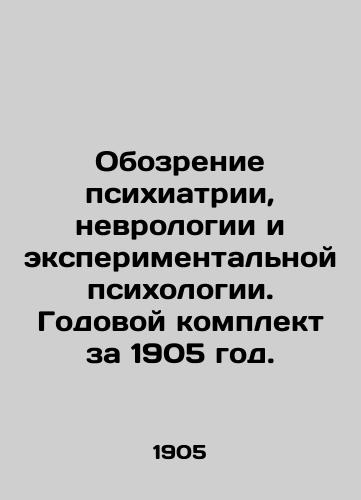 Обозрение психиатрии, неврологии и экспериментальной психологии. Годовой комплект за 1905 год.

1905